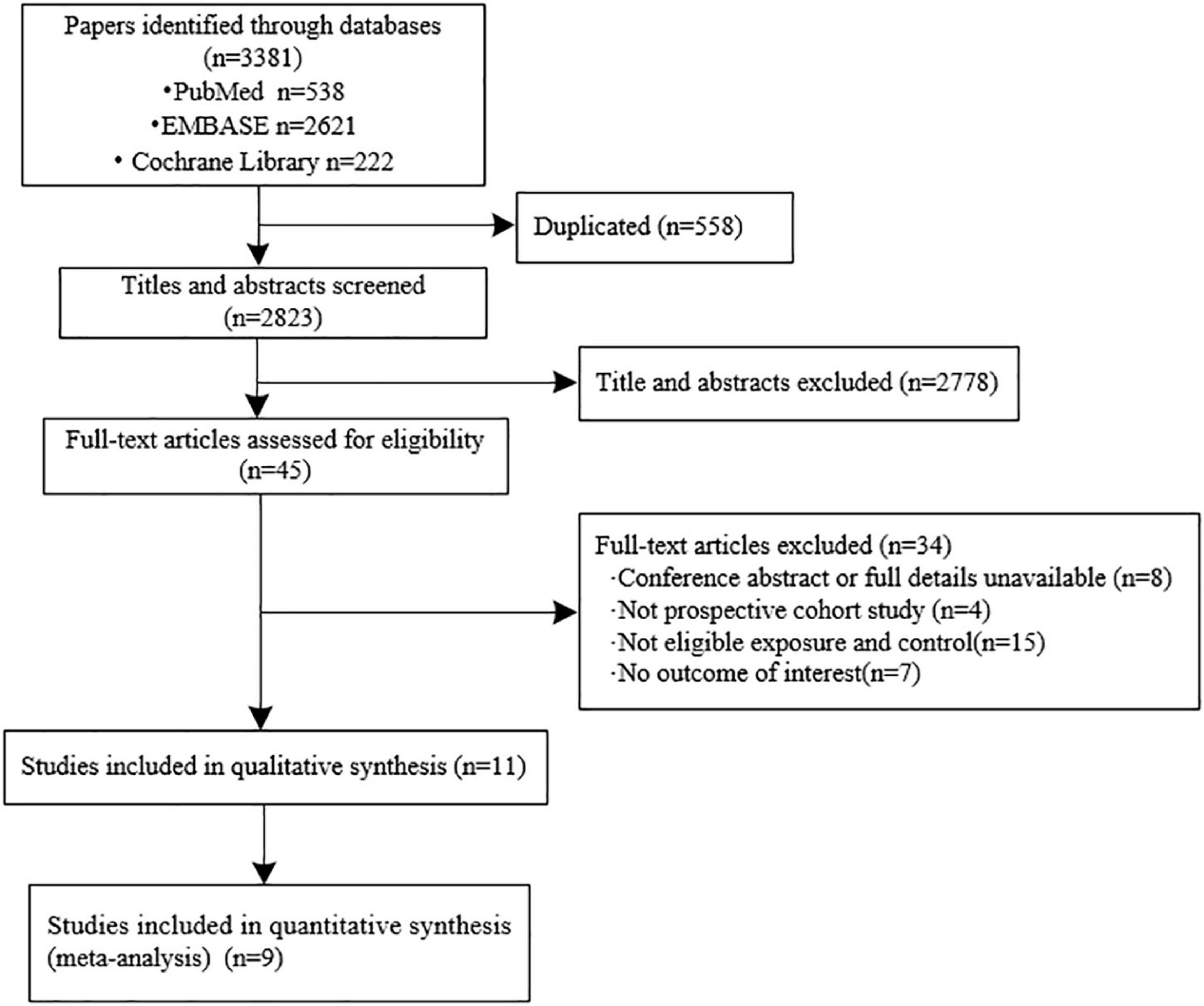 Papers identified through databases (n=3381)
•PubMed n=538
•EMBASE n=2621
• Cochrane Library n=222

Duplicated (n=558)

Titles and abstracts screened (n=2823)

Title and abstracts excluded (n=2778)

Full-text articles assessed for eligibility (n=45)

Full-text articles excluded (n=34)
·Conference abstract or full details unavailable (n=8)
·Not prospective cohort study (n=4)
·Not eligible exposure and control(n=15)
·No outcome of interest(n=7)

Studies included in qualitative synthesis (n=11)

Studies included in quantitative synthesis (meta-analysis) (n=9)